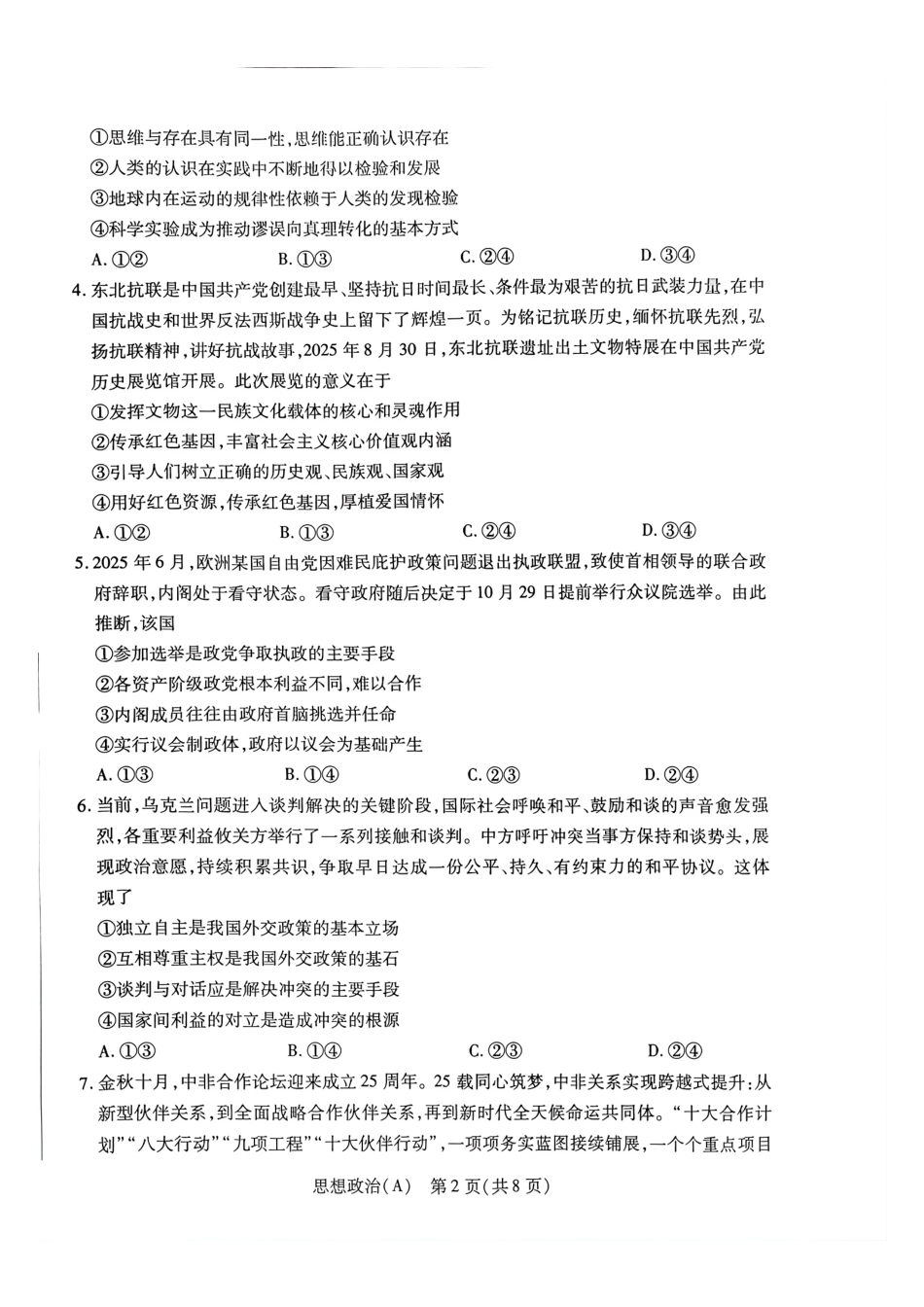 ①思维与存在具有同一性，思维能正确认识存在
②人类的认识在实践中不断地得以检验和发展
③地球内在运动的规律性依赖于人类的发现检验
④科学实验成为推动谬误向真理转化的基本方式
A. ①②　　B. ①③　　C. ②④　　D. ③④

4. 东北抗联是中国共产党创建最早、坚持抗日时间最长、条件最为艰苦的抗日武装力量，在中国抗战史和世界反法西斯战争史上留下了辉煌一页。为铭记抗联历史，缅怀抗联先烈，弘扬抗联精神，讲好抗战故事，2025 年 8 月 30 日，东北抗联遗址出土文物特展在中国共产党历史展览馆开展。此次展览的意义在于
①发挥文物这一民族文化载体的核心和灵魂作用
②传承红色基因，丰富社会主义核心价值观内涵
③引导人们树立正确的历史观、民族观、国家观
④用好红色资源，传承红色基因，厚植爱国情怀
A. ①②　　B. ①③　　C. ②④　　D. ③④

5. 2025 年 6 月，欧洲某国自由党因难民庇护政策问题退出执政联盟，致使首相领导的联合政府辞职，内阁处于看守状态。看守政府随后决定于 10 月 29 日提前举行众议院选举。由此推断，该国
①参加选举是政党争取执政的主要手段
②各资产阶级政党根本利益不同，难以合作
③内阁成员往往由政府首脑挑选并任命
④实行议会制政体，政府以议会为基础产生
A. ①③　　B. ①④　　C. ②③　　D. ②④

6. 当前，乌克兰问题进入谈判解决的关键阶段，国际社会呼唤和平、鼓励和谈的声音愈发强烈，各重要利益攸关方举行了一系列接触和谈判。中方呼吁冲突当事方保持和谈势头，展现政治意愿，持续积累共识，争取早日达成一份公平、持久、有约束力的和平协议。这体现了
①独立自主是我国外交政策的基本立场
②互相尊重主权是我国外交政策的基石
③谈判与对话应是解决冲突的主要手段
④国家间利益的对立是造成冲突的根源
A. ①③　　B. ①④　　C. ②③　　D. ②④

7. 金秋十月，中非合作论坛迎来成立 25 周年。25 载同心筑梦，中非关系实现跨越式提升：从新型伙伴关系，到全面战略合作伙伴关系，再到新时代全天候命运共同体。“十大合作计划”“八大行动”“九项工程”“十大伙伴行动”，一项项务实蓝图接续铺展，一个个重点项目

思想政治（A）　第 2 页（共 8 页）